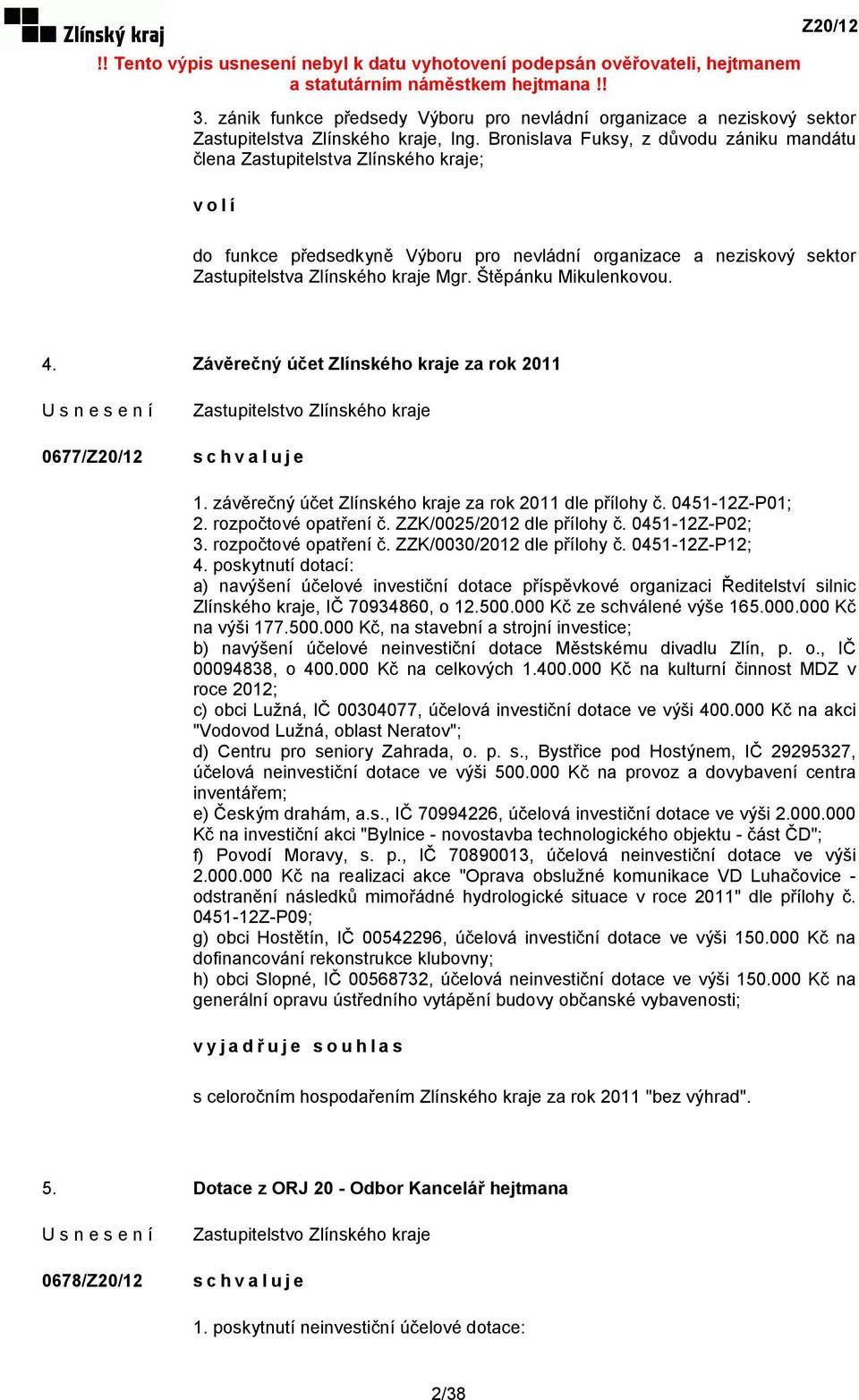 Zlínský kraj

Z20/12

!! Tento výpis usnesení nebyl k datu vyhotovení podepsán ověřovateli, hejtmanem a statutárním náměstkem hejtmana !!

3. zánik funkce předsedy Výboru pro nevládní organizace a neziskový sektor Zastupitelstva Zlínského kraje, Ing. Bronislava Fuksy, z důvodu zániku mandátu člena Zastupitelstva Zlínského kraje;

v o l í

do funkce předsedkyně Výboru pro nevládní organizace a neziskový sektor Zastupitelstva Zlínského kraje Mgr. Štěpánku Mikulenkovou.

4. Závěrečný účet Zlínského kraje za rok 2011

U s n e s e n í

Zastupitelstvo Zlínského kraje

0677/Z20/12

s c h v a l u j e

1. závěrečný účet Zlínského kraje za rok 2011 dle přílohy č. 0451-12Z-P01;
2. rozpočtové opatření č. ZZK/0025/2012 dle přílohy č. 0451-12Z-P02;
3. rozpočtové opatření č. ZZK/0030/2012 dle přílohy č. 0451-12Z-P12;
4. poskytnutí dotací:
a) navýšení účelové investiční dotace příspěvkové organizaci Ředitelství silnic Zlínského kraje, IČ 70934860, o 12.500.000 Kč ze schválené výše 165.000.000 Kč na výši 177.500.000 Kč, na stavební a strojní investice;
b) navýšení účelové neinvestiční dotace Městskému divadlu Zlín, p. o., IČ 00094838, o 400.000 Kč na celkových 1.400.000 Kč na kulturní činnost MDZ v roce 2012;
c) obci Lužná, IČ 00304077, účelová investiční dotace ve výši 400.000 Kč na akci "Vodovod Lužná, oblast Neratov";
d) Centru pro seniory Zahrada, o. p. s., Bystřice pod Hostýnem, IČ 29295327, účelová neinvestiční dotace ve výši 500.000 Kč na provoz a dovybavení centra inventářem;
e) Českým drahám, a.s., IČ 70994226, účelová investiční dotace ve výši 2.000.000 Kč na investiční akci "Bylnice - novostavba technologického objektu - část ČD";
f) Povodí Moravy, s. p., IČ 70890013, účelová neinvestiční dotace ve výši 2.000.000 Kč na realizaci akce "Oprava obslužné komunikace VD Luhačovice - odstranění následků mimořádné hydrologické situace v roce 2011" dle přílohy č. 0451-12Z-P09;
g) obci Hostětín, IČ 00542296, účelová investiční dotace ve výši 150.000 Kč na dofinancování rekonstrukce klubovny;
h) obci Slopné, IČ 00568732, účelová neinvestiční dotace ve výši 150.000 Kč na generální opravu ústředního vytápění budovy občanské vybavenosti;

v y j a d ř u j e  s o u h l a s

s celoročním hospodařením Zlínského kraje za rok 2011 "bez výhrad".

5. Dotace z ORJ 20 - Odbor Kancelář hejtmana

U s n e s e n í

Zastupitelstvo Zlínského kraje

0678/Z20/12

s c h v a l u j e

1. poskytnutí neinvestiční účelové dotace:

2/38